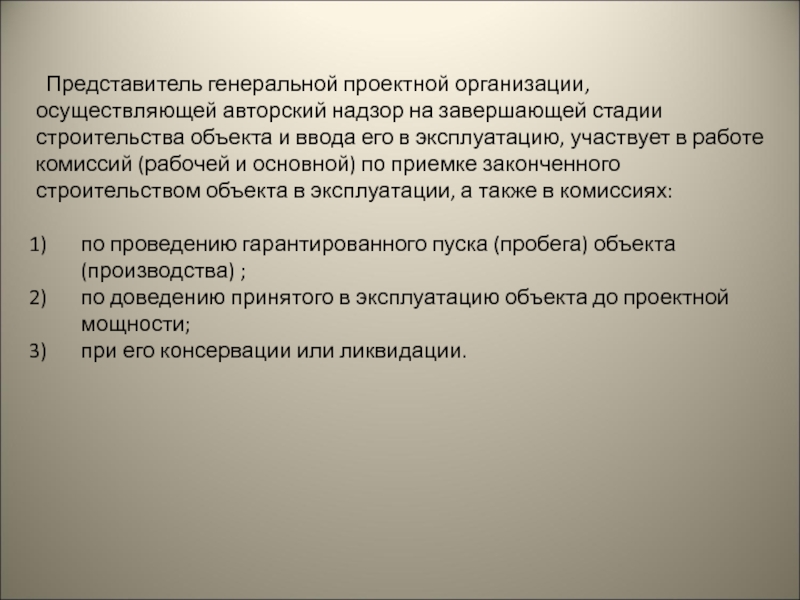 Представитель генеральной проектной организации, осуществляющей авторский надзор на завершающей стадии строительства объекта и ввода его в эксплуатацию, участвует в работе комиссий (рабочей и основной) по приемке законченного строительством объекта в эксплуатации, а также в комиссиях:

1) по проведению гарантированного пуска (пробега) объекта (производства) ;
2) по доведению принятого в эксплуатацию объекта до проектной мощности;
3) при его консервации или ликвидации.